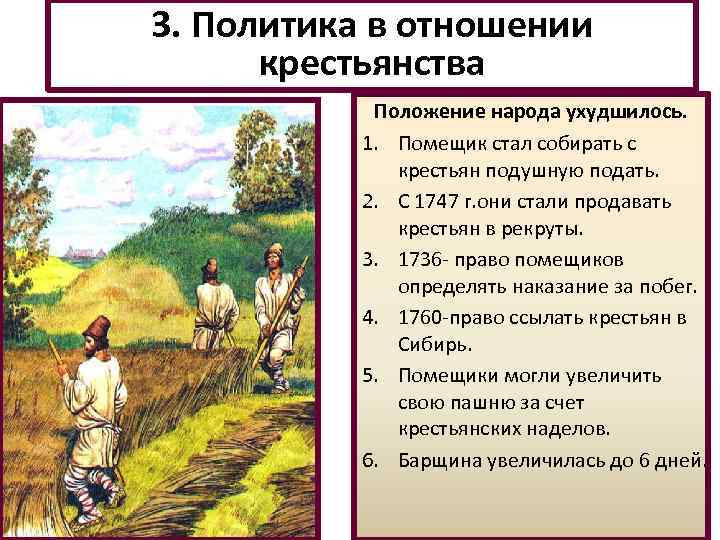 3. Политика в отношении крестьянства

Положение народа ухудшилось.

1. Помещик стал собирать с крестьян подушную подать.
2. С 1747 г.они стали продавать крестьян в рекруты.
3. 1736- право помещиков определять наказание за побег.
4. 1760-право ссылать крестьян в Сибирь.
5. Помещики могли увеличить свою пашню за счет крестьянских наделов.
6. Барщина увеличилась до 6 дней.